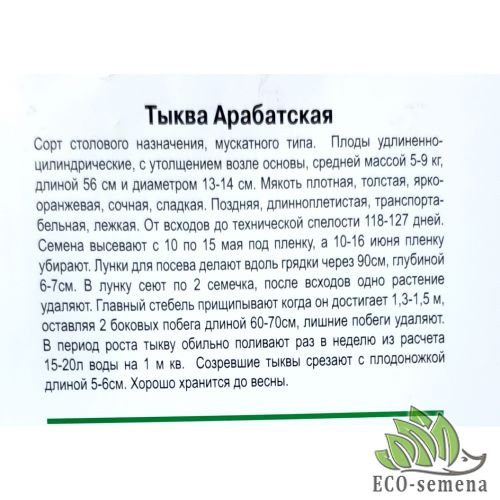 Тыква Арабатская

Сорт столового назначения, мускатного типа. Плоды удлиненно-цилиндрические, с утолщением возле основы, средней массой 5-9 кг, длиной 56 см и диаметром 13-14 см. Мякоть плотная, толстая, ярко-оранжевая, сочная, сладкая. Поздняя, длинноплетистая, транспортабельная, лежкая. От всходов до технической спелости 118-127 дней. Семена высевают с 10 по 15 мая под пленку, а 10-16 июня пленку убирают. Лунки для посева делают вдоль грядки через 90см, глубиной 6-7см. В лунку сеют по 2 семечка, после всходов одно растение удаляют. Главный стебель прищипывают когда он достигает 1,3-1,5 м, оставляя 2 боковых побега длиной 60-70см, лишние побеги удаляют. В период роста тыкву обильно поливают раз в неделю из расчета 15-20л воды на 1 м кв. Созревшие тыквы срезают с плодоножкой длиной 5-6см. Хорошо хранится до весны.

ECO-semena